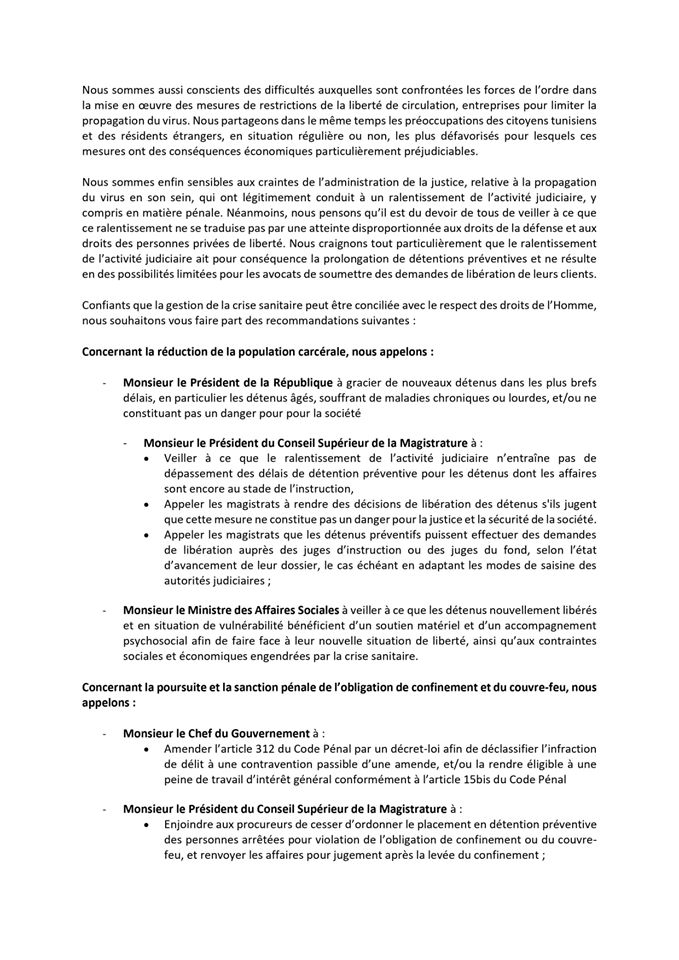 Nous sommes aussi conscients des difficultés auxquelles sont confrontées les forces de l'ordre dans la mise en œuvre des mesures de restrictions de la liberté de circulation, entreprises pour limiter la propagation du virus. Nous partageons dans le même temps les préoccupations des citoyens tunisiens et des résidents étrangers, en situation régulière ou non, les plus défavorisés pour lesquels ces mesures ont des conséquences économiques particulièrement préjudiciables.

Nous sommes enfin sensibles aux craintes de l'administration de la justice, relative à la propagation du virus en son sein, qui ont légitimement conduit à un ralentissement de l'activité judiciaire, y compris en matière pénale. Néanmoins, nous pensons qu'il est du devoir de tous de veiller à ce que ce ralentissement ne se traduise pas par une atteinte disproportionnée aux droits de la défense et aux droits des personnes privées de liberté. Nous craignons tout particulièrement que le ralentissement de l'activité judiciaire ait pour conséquence la prolongation de détentions préventives et ne résulte en des possibilités limitées pour les avocats de soumettre des demandes de libération de leurs clients.

Confiants que la gestion de la crise sanitaire peut être conciliée avec le respect des droits de l'Homme, nous souhaitons vous faire part des recommandations suivantes :

Concernant la réduction de la population carcérale, nous appelons :

- Monsieur le Président de la République à gracier de nouveaux détenus dans les plus brefs délais, en particulier les détenus âgés, souffrant de maladies chroniques ou lourdes, et/ou ne constituant pas un danger pour pour la société

- Monsieur le Président du Conseil Supérieur de la Magistrature à :
• Veiller à ce que le ralentissement de l'activité judiciaire n'entraîne pas de dépassement des délais de détention préventive pour les détenus dont les affaires sont encore au stade de l'instruction,
• Appeler les magistrats à rendre des décisions de libération des détenus s'ils jugent que cette mesure ne constitue pas un danger pour la justice et la sécurité de la société.
• Appeler les magistrats que les détenus préventifs puissent effectuer des demandes de libération auprès des juges d'instruction ou des juges du fond, selon l'état d'avancement de leur dossier, le cas échéant en adaptant les modes de saisine des autorités judiciaires ;

- Monsieur le Ministre des Affaires Sociales à veiller à ce que les détenus nouvellement libérés et en situation de vulnérabilité bénéficient d'un soutien matériel et d'un accompagnement psychosocial afin de faire face à leur nouvelle situation de liberté, ainsi qu'aux contraintes sociales et économiques engendrées par la crise sanitaire.

Concernant la poursuite et la sanction pénale de l'obligation de confinement et du couvre-feu, nous appelons :

- Monsieur le Chef du Gouvernement à :
• Amender l'article 312 du Code Pénal par un décret-loi afin de déclassifier l'infraction de délit à une contravention passible d'une amende, et/ou la rendre éligible à une peine de travail d'intérêt général conformément à l'article 15bis du Code Pénal

- Monsieur le Président du Conseil Supérieur de la Magistrature à :
• Enjoindre aux procureurs de cesser d'ordonner le placement en détention préventive des personnes arrêtées pour violation de l'obligation de confinement ou du couvre-feu, et renvoyer les affaires pour jugement après la levée du confinement ;